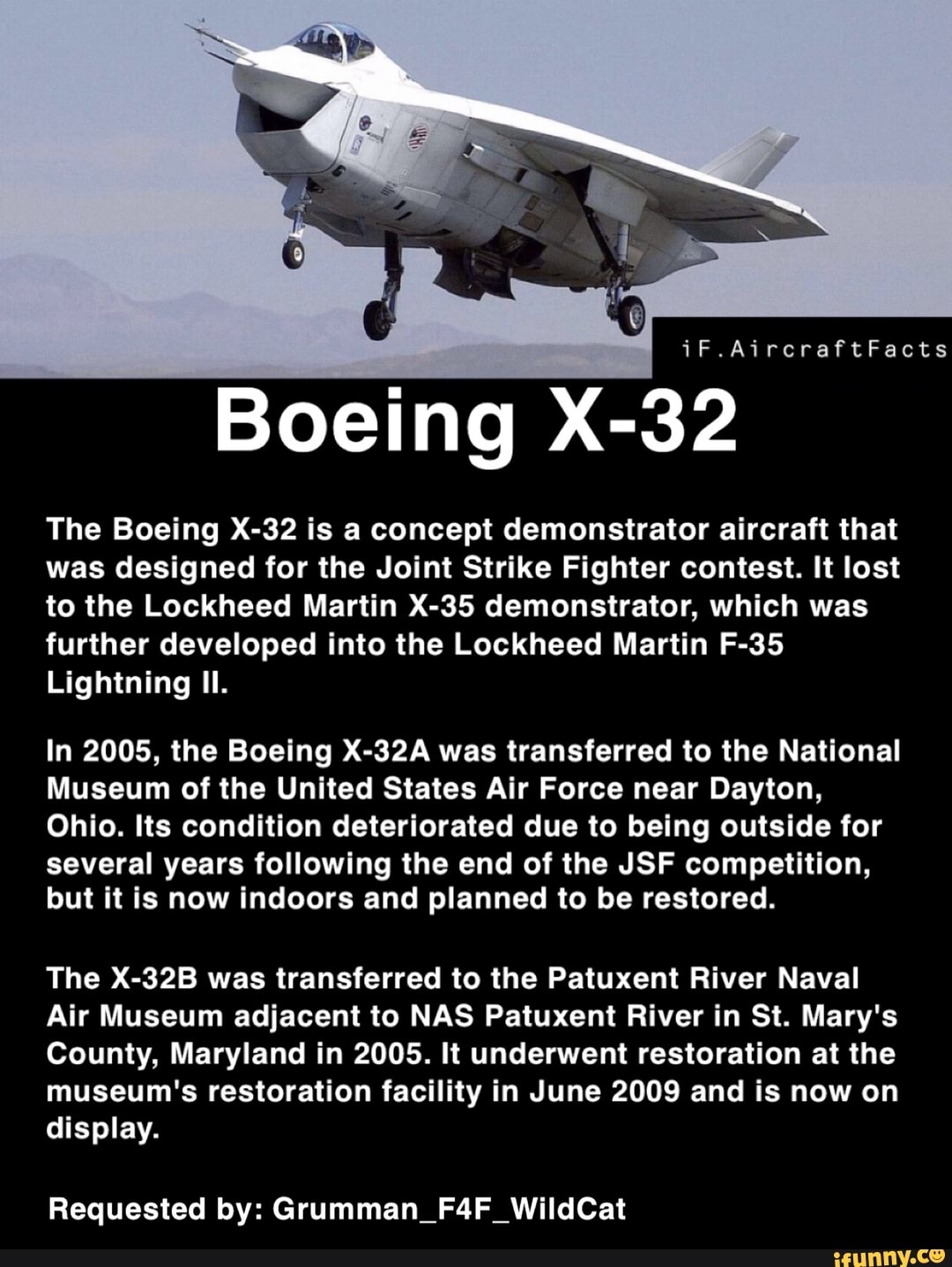 iF.AircraftFacts

Boeing X-32

The Boeing X-32 is a concept demonstrator aircraft that was designed for the Joint Strike Fighter contest. It lost to the Lockheed Martin X-35 demonstrator, which was further developed into the Lockheed Martin F-35 Lightning II.

In 2005, the Boeing X-32A was transferred to the National Museum of the United States Air Force near Dayton, Ohio. Its condition deteriorated due to being outside for several years following the end of the JSF competition, but it is now indoors and planned to be restored.

The X-32B was transferred to the Patuxent River Naval Air Museum adjacent to NAS Patuxent River in St. Mary's County, Maryland in 2005. It underwent restoration at the museum's restoration facility in June 2009 and is now on display.

Requested by: Grumman_F4F_WildCat

ifunny.co